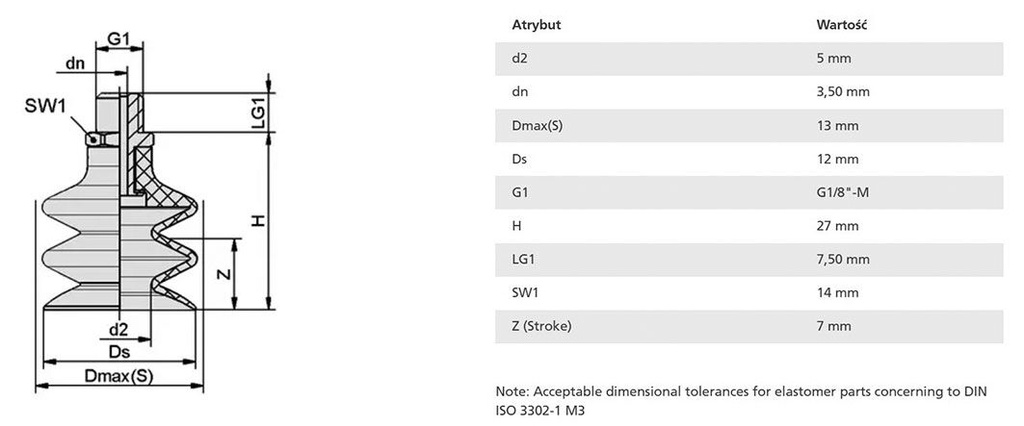 G1
dn
SW1
LG1
H
Z
d2
Ds
Dmax(S)

| Atrybut | Wartość |
|---|---|
| d2 | 5 mm |
| dn | 3,50 mm |
| Dmax(S) | 13 mm |
| Ds | 12 mm |
| G1 | G1/8"-M |
| H | 27 mm |
| LG1 | 7,50 mm |
| SW1 | 14 mm |
| Z (Stroke) | 7 mm |

Note: Acceptable dimensional tolerances for elastomer parts concerning to DIN ISO 3302-1 M3